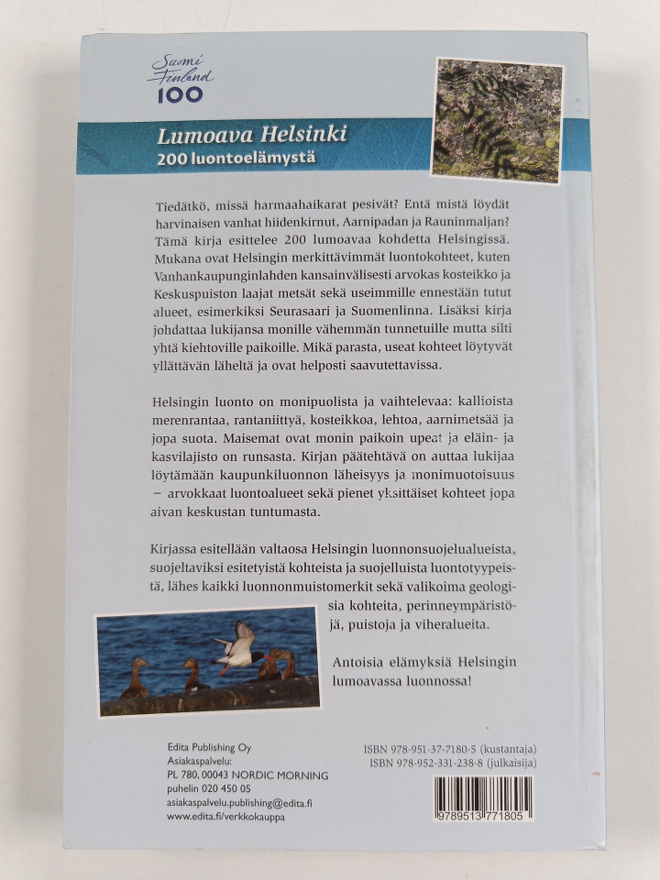 Suomi Finland 100

Lumoava Helsinki
200 luontoelämystä

Tiedätkö, missä harmaahaikarat pesivät? Entä mistä löydät harvinaisen vanhat hiidenkirnut, Aarnipadan ja Rauninmaljan? Tämä kirja esittelee 200 lumoavaa kohdetta Helsingissä. Mukana ovat Helsingin merkittävimmät luontokohteet, kuten Vanhankaupunginlahden kansainvälisesti arvokas kosteikko ja Keskuspuiston laajat metsät sekä useimmille ennestään tutut alueet, esimerkiksi Seurasaari ja Suomenlinna. Lisäksi kirja johdattaa lukijansa monille vähemmän tunnetuille mutta silti yhtä kiehtoville paikoille. Mikä parasta, useat kohteet löytyvät yllättävän läheltä ja ovat helposti saavutettavissa.

Helsingin luonto on monipuolista ja vaihtelevaa: kallioista merenrantaa, rantaniittyä, kosteikkoa, lehtoa, aarnimetsää ja jopa suota. Maisemat ovat monin paikoin upeat ja eläin- ja kasvilajisto on runsasta. Kirjan päätehtävä on auttaa lukijaa löytämään kaupunkiluonnon läheisyys ja monimuotoisuus – arvokkaat luontoalueet sekä pienet yksittäiset kohteet jopa aivan keskustan tuntumasta.

Kirjassa esitellään valtaosa Helsingin luonnonsuojelualueista, suojeltaviksi esitetyistä kohteista ja suojelluista luontotyypeistä, lähes kaikki luonnonmuistomerkit sekä valikoima geologisia kohteita, perinneympäristöjä, puistoja ja viheralueita.

Antoisia elämyksiä Helsingin lumoavassa luonnossa!

Edita Publishing Oy
Asiakaspalvelu:
PL 780, 00043 NORDIC MORNING
puhelin 020 450 05
asiakaspalvelu.publishing@edita.fi
www.edita.fi/verkkokauppa

ISBN 978-951-37-7180-5 (kustantaja)
ISBN 978-952-331-238-8 (julkaisija)

9789513771805